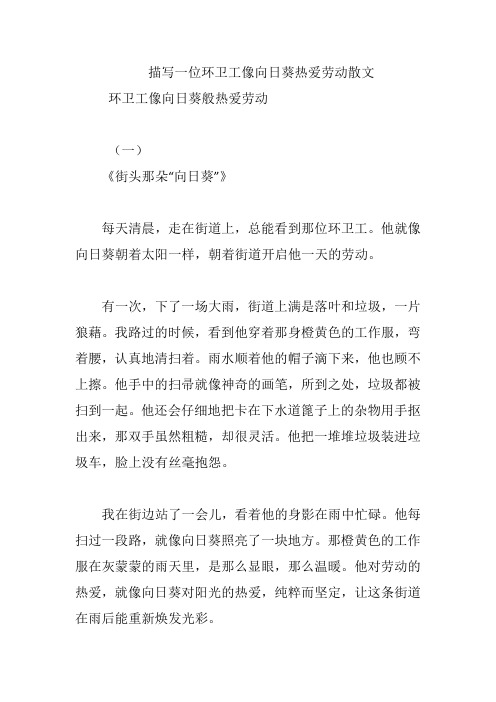 描写一位环卫工像向日葵热爱劳动散文

环卫工像向日葵般热爱劳动

（一）

《街头那朵“向日葵”》

每天清晨，走在街道上，总能看到那位环卫工。他就像向日葵朝着太阳一样，朝着街道开启他一天的劳动。

有一次，下了一场大雨，街道上满是落叶和垃圾，一片狼藉。我路过的时候，看到他穿着那身橙黄色的工作服，弯着腰，认真地清扫着。雨水顺着他的帽子滴下来，他也顾不上擦。他手中的扫帚就像神奇的画笔，所到之处，垃圾都被扫到一起。他还会仔细地把卡在下水道篦子上的杂物用手抠出来，那双手虽然粗糙，却很灵活。他把一堆堆垃圾装进垃圾车，脸上没有丝毫抱怨。

我在街边站了一会儿，看着他的身影在雨中忙碌。他每扫过一段路，就像向日葵照亮了一块地方。那橙黄色的工作服在灰蒙蒙的雨天里，是那么显眼，那么温暖。他对劳动的热爱，就像向日葵对阳光的热爱，纯粹而坚定，让这条街道在雨后能重新焕发光彩。